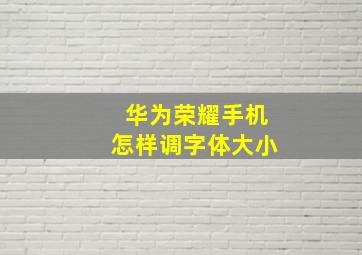 华为荣耀手机
怎样调字体大小